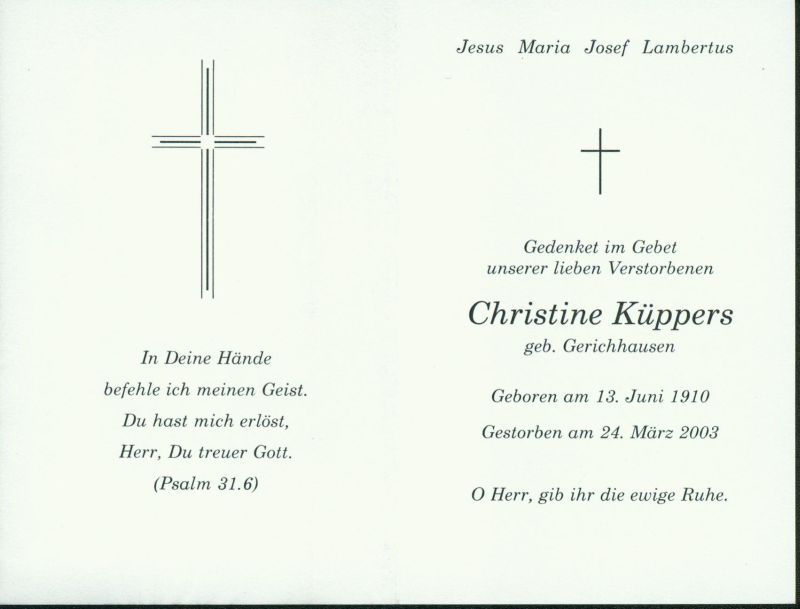 In Deine Hände
befehle ich meinen Geist.
Du hast mich erlöst,
Herr, Du treuer Gott.
(Psalm 31.6)

Jesus Maria Josef Lambertus

Gedenket im Gebet
unserer lieben Verstorbenen

Christine Küppers
geb. Gerichhausen

Geboren am 13. Juni 1910

Gestorben am 24. März 2003

O Herr, gib ihr die ewige Ruhe.